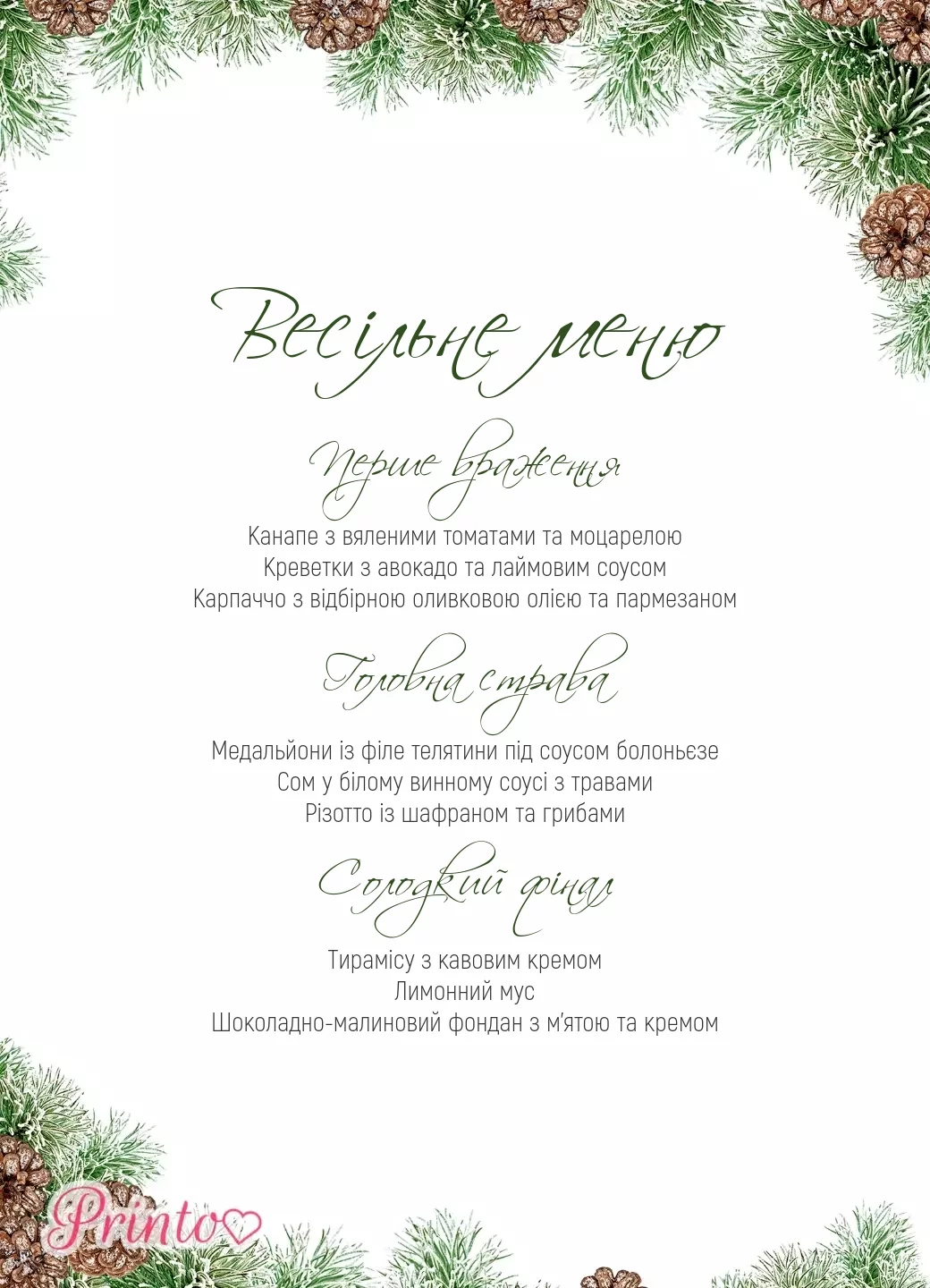 Весільне меню

Перше враження

Канапе з вяленими томатами та моцарелою
Креветки з авокадо та лаймовим соусом
Карпаччо з відбірною оливковою олією та пармезаном

Головна страва

Медальйони із філе телятини під соусом болоньєзе
Сом у білому винному соусі з травами
Різотто із шафраном та грибами

Солодкий фінал

Тирамісу з кавовим кремом
Лимонний мус
Шоколадно-малиновий фондан з м'ятою та кремом

Printo